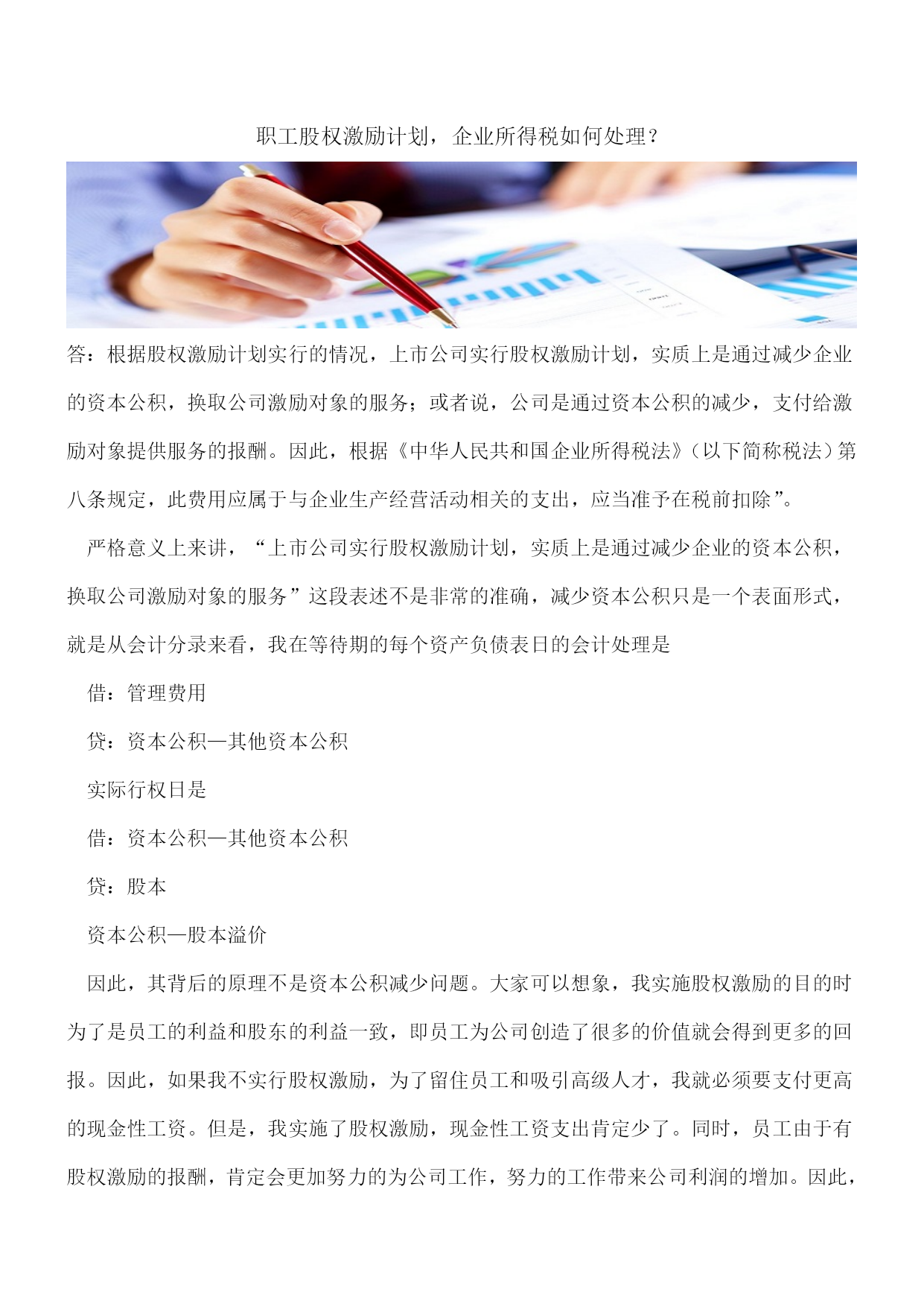 职工股权激励计划，企业所得税如何处理？

答：根据股权激励计划实行的情况，上市公司实行股权激励计划，实质上是通过减少企业的资本公积，换取公司激励对象的服务；或者说，公司是通过资本公积的减少，支付给激励对象提供服务的报酬。因此，根据《中华人民共和国企业所得税法》（以下简称税法）第八条规定，此费用应属于与企业生产经营活动相关的支出，应当准予在税前扣除”。

严格意义上来讲，“上市公司实行股权激励计划，实质上是通过减少企业的资本公积，换取公司激励对象的服务”这段表述不是非常的准确，减少资本公积只是一个表面形式，就是从会计分录来看，我在等待期的每个资产负债表日的会计处理是

借：管理费用

贷：资本公积—其他资本公积

实际行权日是

借：资本公积—其他资本公积

贷：股本

资本公积—股本溢价

因此，其背后的原理不是资本公积减少问题。大家可以想象，我实施股权激励的目的时为了是员工的利益和股东的利益一致，即员工为公司创造了很多的价值就会得到更多的回报。因此，如果我不实行股权激励，为了留住员工和吸引高级人才，我就必须要支付更高的现金性工资。但是，我实施了股权激励，现金性工资支出肯定少了。同时，员工由于有股权激励的报酬，肯定会更加努力的为公司工作，努力的工作带来公司利润的增加。因此，